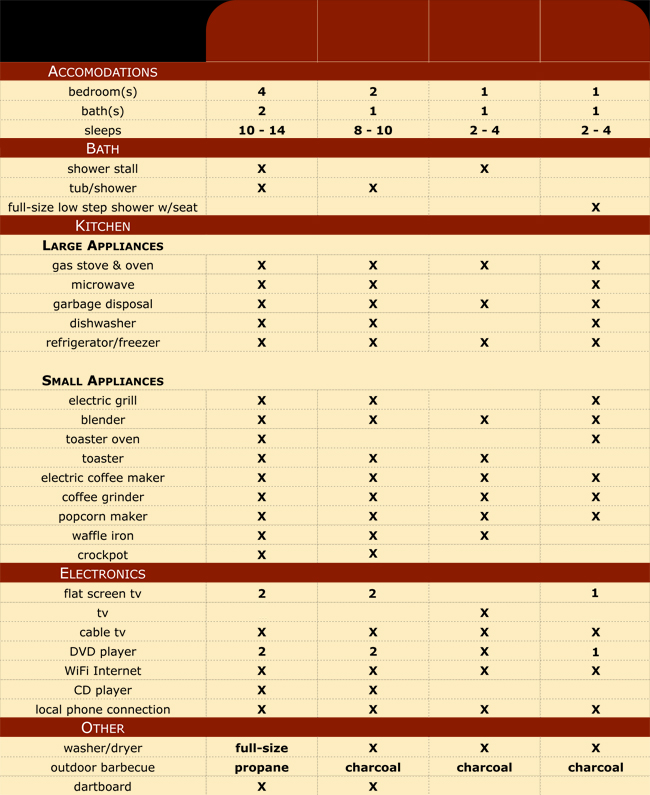 | | | | | |
|---|---|---|---|---|
| ACCOMODATIONS | | | | |
| bedroom(s) | 4 | 2 | 1 | 1 |
| bath(s) | 2 | 1 | 1 | 1 |
| sleeps | 10 - 14 | 8 - 10 | 2 - 4 | 2 - 4 |
| BATH | | | | |
| shower stall | X | | X | |
| tub/shower | X | X | | |
| full-size low step shower w/seat | | | | X |
| KITCHEN | | | | |
| LARGE APPLIANCES | | | | |
| gas stove & oven | X | X | X | X |
| microwave | X | X | | X |
| garbage disposal | X | X | X | X |
| dishwasher | X | X | | X |
| refrigerator/freezer | X | X | X | X |
| SMALL APPLIANCES | | | | |
| electric grill | X | X | | X |
| blender | X | X | X | X |
| toaster oven | X | | | X |
| toaster | X | X | X | |
| electric coffee maker | X | X | X | X |
| coffee grinder | X | X | X | X |
| popcorn maker | X | X | X | X |
| waffle iron | X | X | X | |
| crockpot | X | X | | |
| ELECTRONICS | | | | |
| flat screen tv | 2 | 2 | | 1 |
| tv | | | X | |
| cable tv | X | X | X | X |
| DVD player | 2 | 2 | X | 1 |
| WiFi Internet | X | X | X | X |
| CD player | X | X | | |
| local phone connection | X | X | X | X |
| OTHER | | | | |
| washer/dryer | full-size | X | X | X |
| outdoor barbecue | propane | charcoal | charcoal | charcoal |
| dartboard | X | X | | |